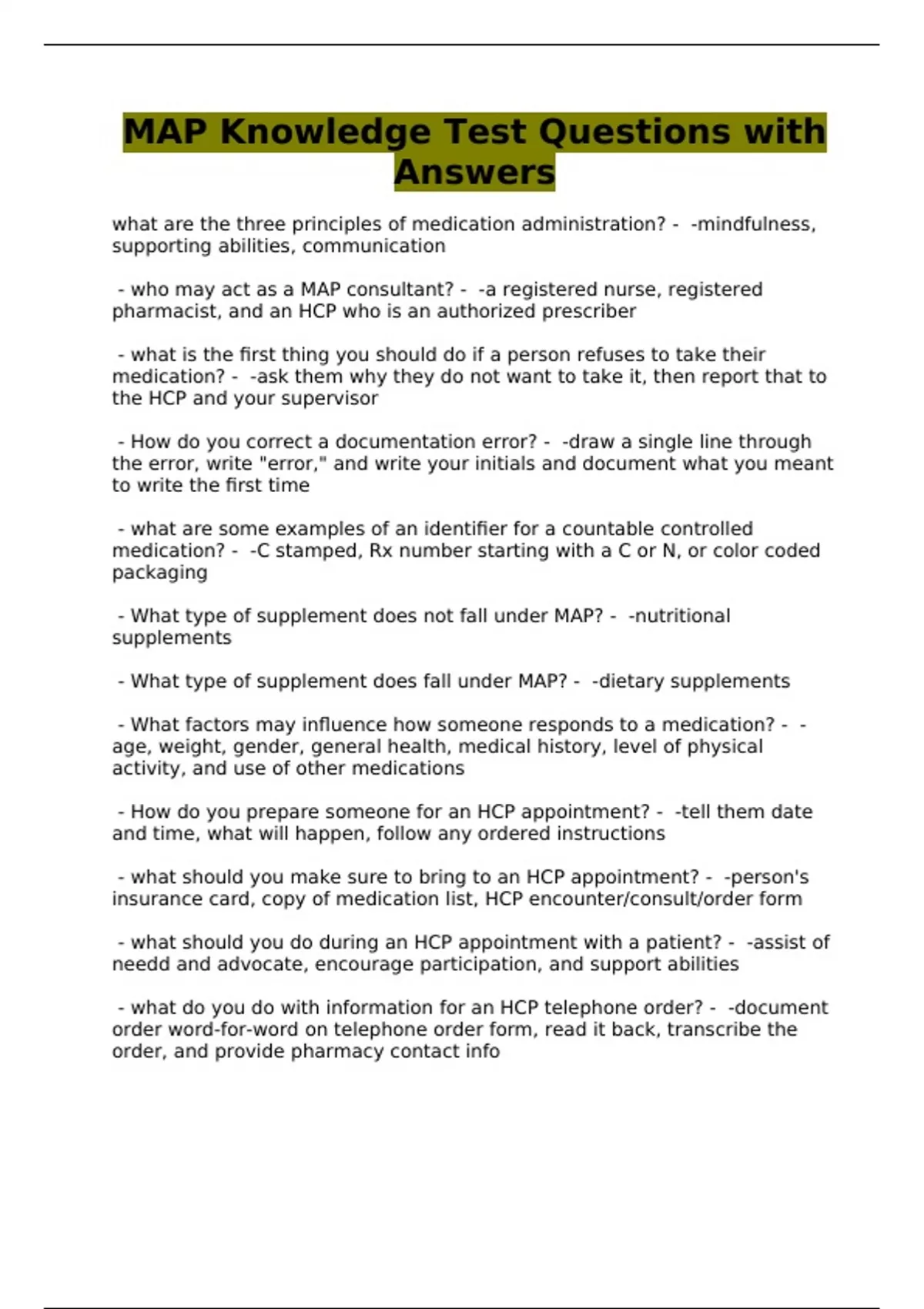 MAP Knowledge Test Questions with Answers

what are the three principles of medication administration? - -mindfulness, supporting abilities, communication

- who may act as a MAP consultant? - -a registered nurse, registered pharmacist, and an HCP who is an authorized prescriber

- what is the first thing you should do if a person refuses to take their medication? - -ask them why they do not want to take it, then report that to the HCP and your supervisor

- How do you correct a documentation error? - -draw a single line through the error, write "error," and write your initials and document what you meant to write the first time

- what are some examples of an identifier for a countable controlled medication? - -C stamped, Rx number starting with a C or N, or color coded packaging

- What type of supplement does not fall under MAP? - -nutritional supplements

- What type of supplement does fall under MAP? - -dietary supplements

- What factors may influence how someone responds to a medication? - -age, weight, gender, general health, medical history, level of physical activity, and use of other medications

- How do you prepare someone for an HCP appointment? - -tell them date and time, what will happen, follow any ordered instructions

- what should you make sure to bring to an HCP appointment? - -person's insurance card, copy of medication list, HCP encounter/consult/order form

- what should you do during an HCP appointment with a patient? - -assist of needd and advocate, encourage participation, and support abilities

- what do you do with information for an HCP telephone order? - -document order word-for-word on telephone order form, read it back, transcribe the order, and provide pharmacy contact info